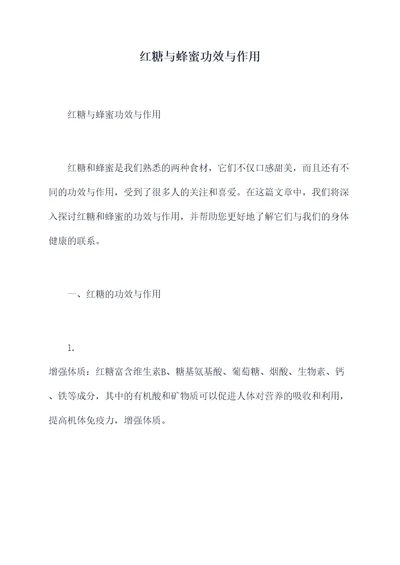 红糖与蜂蜜功效与作用

红糖与蜂蜜功效与作用

红糖和蜂蜜是我们熟悉的两种食材，它们不仅口感甜美，而且还有不同的功效与作用，受到了很多人的关注和喜爱。在这篇文章中，我们将深入探讨红糖和蜂蜜的功效与作用，并帮助您更好地了解它们与我们的身体健康的联系。

一、红糖的功效与作用

1.

增强体质：红糖富含维生素B、糖基氨基酸、葡萄糖、烟酸、生物素、钙、铁等成分，其中的有机酸和矿物质可以促进人体对营养的吸收和利用，提高机体免疫力，增强体质。